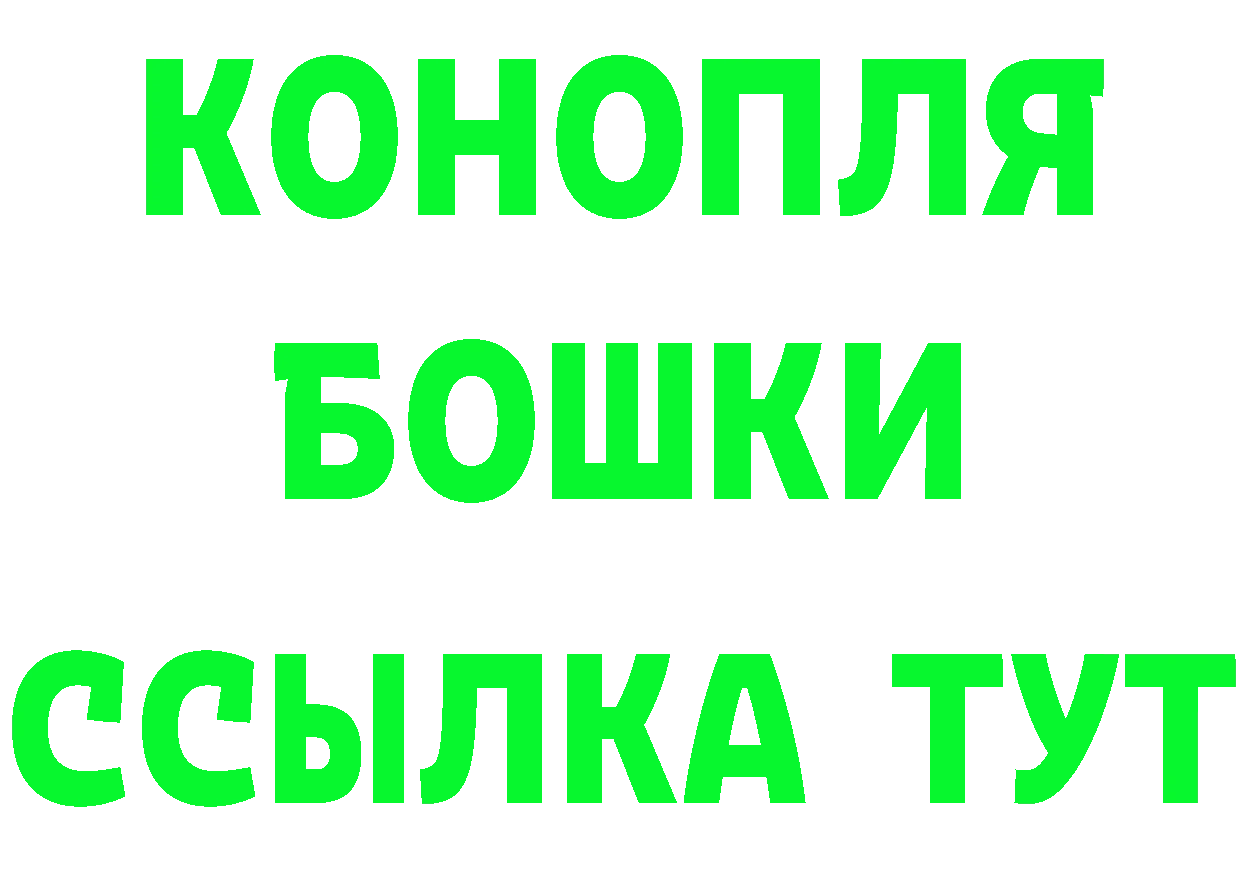 КОНОПЛЯ
БОШКИ
ССЫЛКА ТУТ